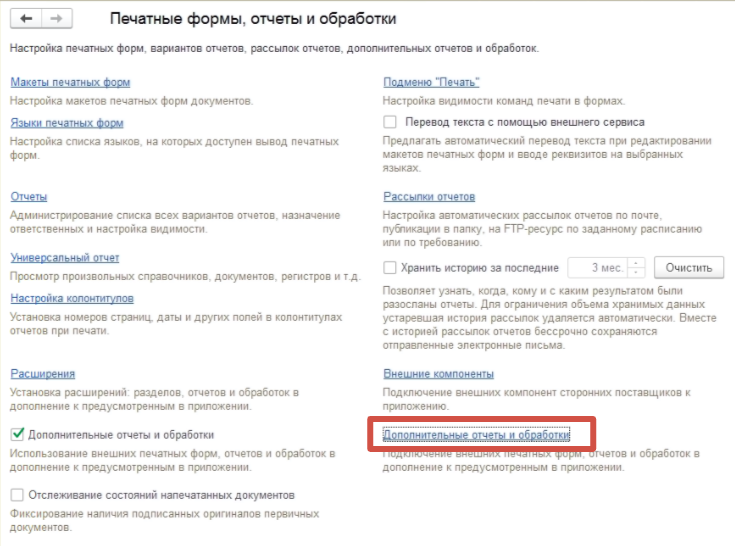 Печатные формы, отчеты и обработки

Настройка печатных форм, вариантов отчетов, рассылок отчетов, дополнительных отчетов и обработок.

Макеты печатных форм
Настройка макетов печатных форм документов.

Языки печатных форм
Настройка списка языков, на которых доступен вывод печатных форм.

Отчеты
Администрирование списка всех вариантов отчетов, назначение ответственных и настройка видимости.

Универсальный отчет
Просмотр произвольных справочников, документов, регистров и т.д.

Настройка колонтитулов
Установка номеров страниц, даты и других полей в колонтитулах отчетов при печати.

Расширения
Установка расширений: разделов, отчетов и обработок в дополнение к предусмотренным в приложении.

Дополнительные отчеты и обработки
Использование внешних печатных форм, отчетов и обработок в дополнение к предусмотренным в приложении.

Отслеживание состояний напечатанных документов
Фиксирование наличия подписанных оригиналов первичных документов.

Подменю "Печать"
Настройка видимости команд печати в формах.

Перевод текста с помощью внешнего сервиса
Предлагать автоматический перевод текста при редактировании макетов печатных форм и вводе реквизитов на выбранных языках.

Рассылки отчетов
Настройка автоматических рассылок отчетов по почте, публикации в папку, на FTP-ресурс по заданному расписанию или по требованию.

Хранить историю за последние 3 мес. Очистить
Позволяет узнать, когда, кому и с каким результатом были разосланы отчеты. Для ограничения объема хранимых данных устаревшая история рассылок удаляется автоматически. Вместе с историей рассылок отчетов бессрочно сохраняются отправленные электронные письма.

Внешние компоненты
Подключение внешних компонент сторонних поставщиков к приложению.

Дополнительные отчеты и обработки
Подключение внешних печатных форм, отчетов и обработок в дополнение к предусмотренным в приложении.